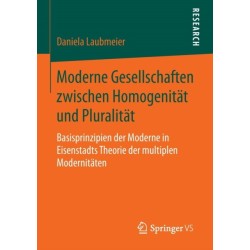 RESEARCH

Daniela Laubmeier

Moderne Gesellschaften zwischen Homogenität und Pluralität

Basisprinzipien der Moderne in Eisenstadts Theorie der multiplen Modernitäten

Springer VS